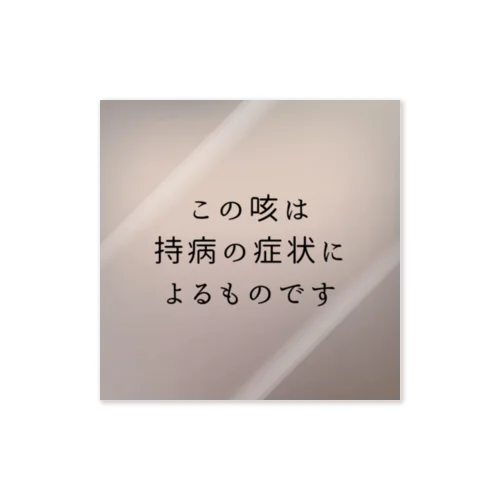 この咳は
持病の症状に
よるものです